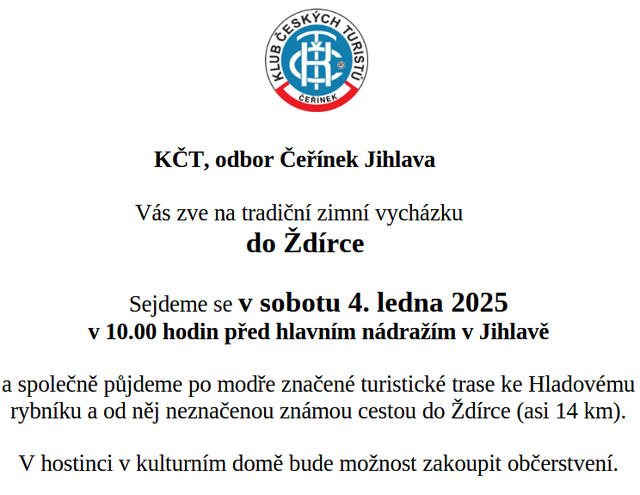 KLUB ČESKÝCH TURISTŮ
ČEŘÍNEK

KČT, odbor Čeřínek Jihlava

Vás zve na tradiční zimní vycházku
do Ždírce

Sejdeme se v sobotu 4. ledna 2025
v 10.00 hodin před hlavním nádražím v Jihlavě

a společně půjdeme po modře značené turistické trase ke Hladovému rybníku a od něj neznačenou známou cestou do Ždírce (asi 14 km).

V hostinci v kulturním domě bude možnost zakoupit občerstvení.